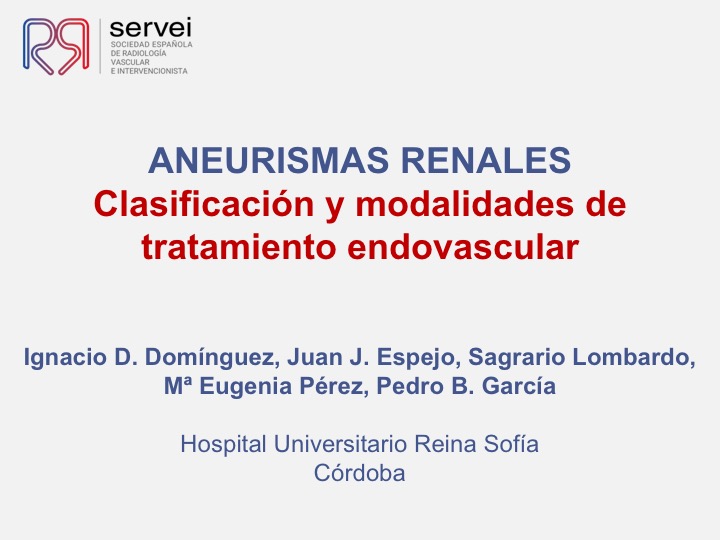 servei
SOCIEDAD ESPAÑOLA DE RADIOLOGÍA VASCULAR E INTERVENCIONISTA

ANEURISMAS RENALES
Clasificación y modalidades de tratamiento endovascular

Ignacio D. Domínguez, Juan J. Espejo, Sagrario Lombardo, Mª Eugenia Pérez, Pedro B. García

Hospital Universitario Reina Sofía
Córdoba